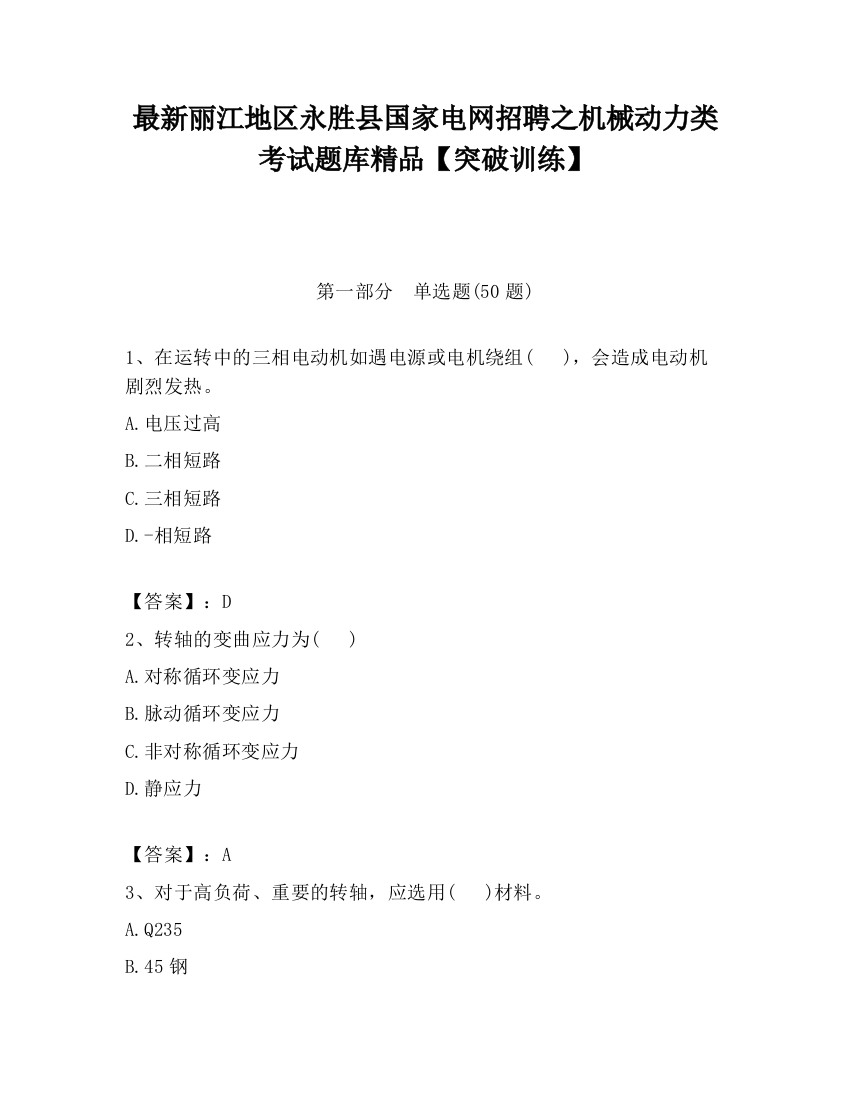 最新丽江地区永胜县国家电网招聘之机械动力类考试题库精品【突破训练】

第一部分　单选题(50 题)

1、在运转中的三相电动机如遇电源或电机绕组(　　)，会造成电动机剧烈发热。

A.电压过高

B.二相短路

C.三相短路

D.-相短路

【答案】：D

2、转轴的变曲应力为(　　)

A.对称循环变应力

B.脉动循环变应力

C.非对称循环变应力

D.静应力

【答案】：A

3、对于高负荷、重要的转轴，应选用(　　)材料。

A.Q235

B.45 钢